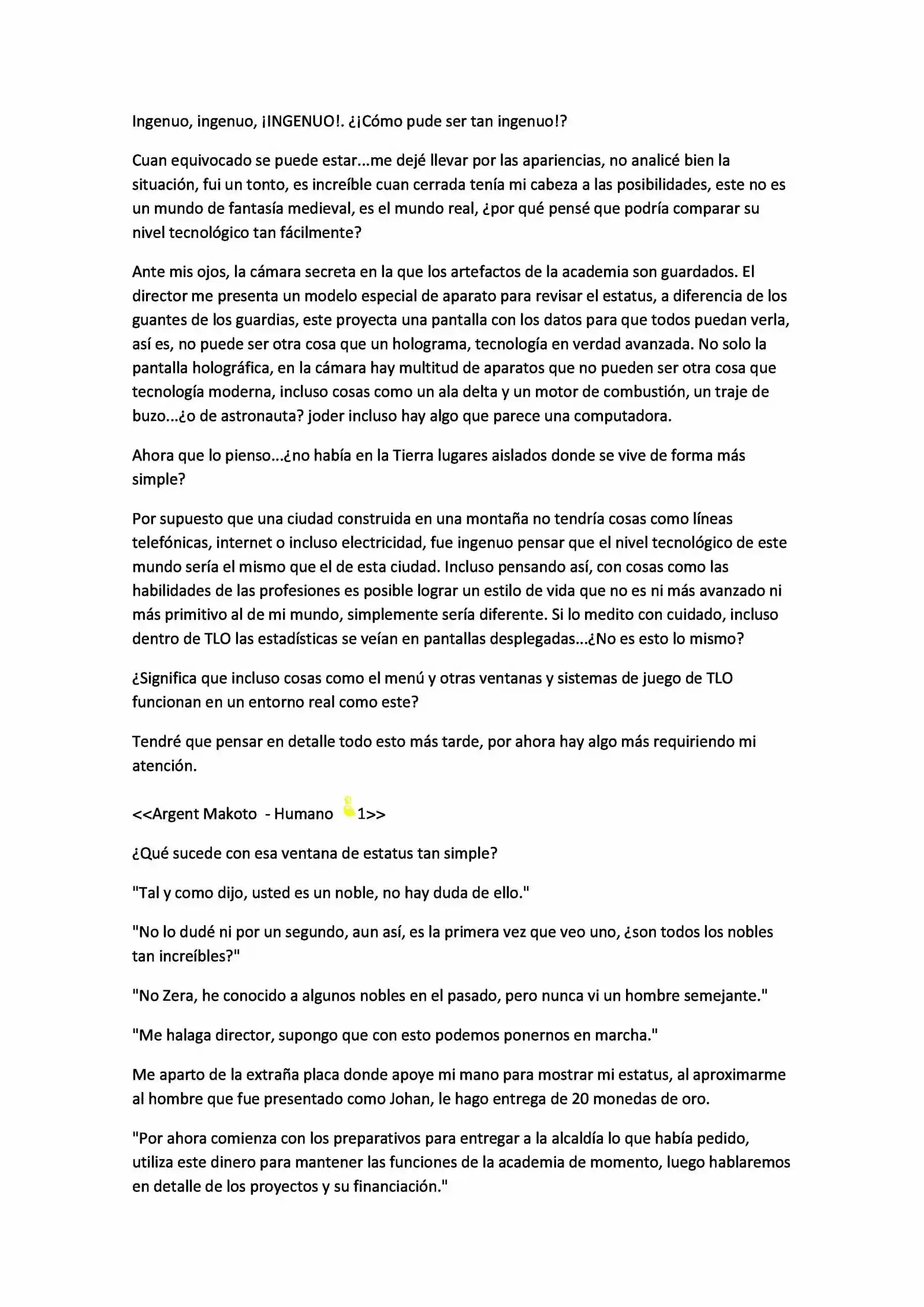 Ingenuo, ingenuo, ¡INGENUO!. ¿¡Cómo pude ser tan ingenuo!?

Cuan equivocado se puede estar...me dejé llevar por las apariencias, no analicé bien la situación, fui un tonto, es increíble cuan cerrada tenía mi cabeza a las posibilidades, este no es un mundo de fantasía medieval, es el mundo real, ¿por qué pensé que podría comparar su nivel tecnológico tan fácilmente?

Ante mis ojos, la cámara secreta en la que los artefactos de la academia son guardados. El director me presenta un modelo especial de aparato para revisar el estatus, a diferencia de los guantes de los guardias, este proyecta una pantalla con los datos para que todos puedan verla, así es, no puede ser otra cosa que un holograma, tecnología en verdad avanzada. No solo la pantalla holográfica, en la cámara hay multitud de aparatos que no pueden ser otra cosa que tecnología moderna, incluso cosas como un ala delta y un motor de combustión, un traje de buzo...¿o de astronauta? joder incluso hay algo que parece una computadora.

Ahora que lo pienso...¿no había en la Tierra lugares aislados donde se vive de forma más simple?

Por supuesto que una ciudad construida en una montaña no tendría cosas como líneas telefónicas, internet o incluso electricidad, fue ingenuo pensar que el nivel tecnológico de este mundo sería el mismo que el de esta ciudad. Incluso pensando así, con cosas como las habilidades de las profesiones es posible lograr un estilo de vida que no es ni más avanzado ni más primitivo al de mi mundo, simplemente sería diferente. Si lo medito con cuidado, incluso dentro de TLO las estadísticas se veían en pantallas desplegadas...¿No es esto lo mismo?

¿Significa que incluso cosas como el menú y otras ventanas y sistemas de juego de TLO funcionan en un entorno real como este?

Tendré que pensar en detalle todo esto más tarde, por ahora hay algo más requiriendo mi atención.

<<Argent Makoto - Humano 1>>

¿Qué sucede con esa ventana de estatus tan simple?

"Tal y como dijo, usted es un noble, no hay duda de ello."

"No lo dudé ni por un segundo, aun así, es la primera vez que veo uno, ¿son todos los nobles tan increíbles?"

"No Zera, he conocido a algunos nobles en el pasado, pero nunca vi un hombre semejante."

"Me halaga director, supongo que con esto podemos ponernos en marcha."

Me aparto de la extraña placa donde apoye mi mano para mostrar mi estatus, al aproximarme al hombre que fue presentado como Johan, le hago entrega de 20 monedas de oro.

"Por ahora comienza con los preparativos para entregar a la alcaldía lo que había pedido, utiliza este dinero para mantener las funciones de la academia de momento, luego hablaremos en detalle de los proyectos y su financiación."